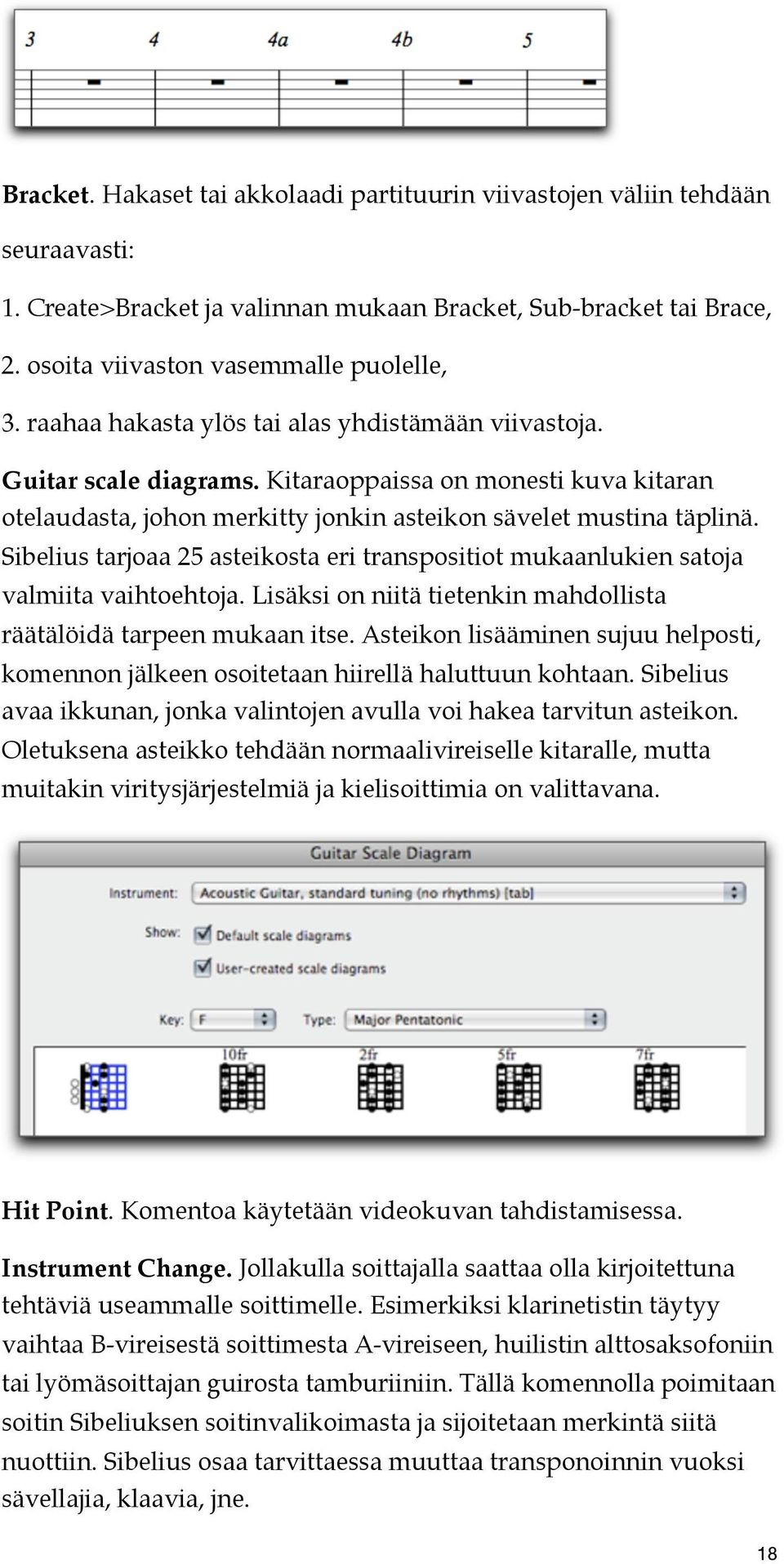 3 4 4a 4b 5

**Bracket**. Hakaset tai akkolaadi partituurin viivastojen väliin tehdään seuraavasti:

1. Create>Bracket ja valinnan mukaan Bracket, Sub-bracket tai Brace,
2. osoita viivaston vasemmalle puolelle,
3. raahaa hakasta ylös tai alas yhdistämään viivastoja.

**Guitar scale diagrams.** Kitaraoppaissa on monesti kuva kitaran otelaudasta, johon merkitty jonkin asteikon sävelet mustina täplinä. Sibelius tarjoaa 25 asteikosta eri transpositiot mukaanlukien satoja valmiita vaihtoehtoja. Lisäksi on niitä tietenkin mahdollista räätälöidä tarpeen mukaan itse. Asteikon lisääminen sujuu helposti, komennon jälkeen osoitetaan hiirellä haluttuun kohtaan. Sibelius avaa ikkunan, jonka valintojen avulla voi hakea tarvitun asteikon. Oletuksena asteikko tehdään normaalivireiselle kitaralle, mutta muitakin viritysjärjestelmiä ja kielisoittimia on valittavana.

Guitar Scale Diagram
Instrument: Acoustic Guitar, standard tuning (no rhythms) [tab]
Show: Default scale diagrams
User-created scale diagrams
Key: F Type: Major Pentatonic
10fr 2fr 5fr 7fr

**Hit Point**. Komentoa käytetään videokuvan tahdistamisessa.

**Instrument Change.** Jollakulla soittajalla saattaa olla kirjoitettuna tehtäviä useammalle soittimelle. Esimerkiksi klarinetistin täytyy vaihtaa B-vireisestä soittimesta A-vireiseen, huilistin alttosaksofoniin tai lyömäsoittajan guirosta tamburiiniin. Tällä komennolla poimitaan soitin Sibeliuksen soitinvalikoimasta ja sijoitetaan merkintä siitä nuottiin. Sibelius osaa tarvittaessa muuttaa transponoinnin vuoksi sävellajia, klaavia, jne.

18